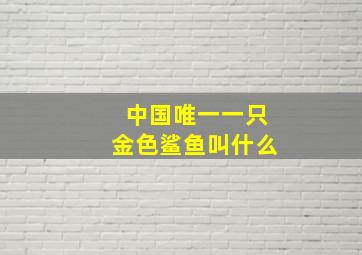 中国唯一一只
金色鲨鱼叫什么